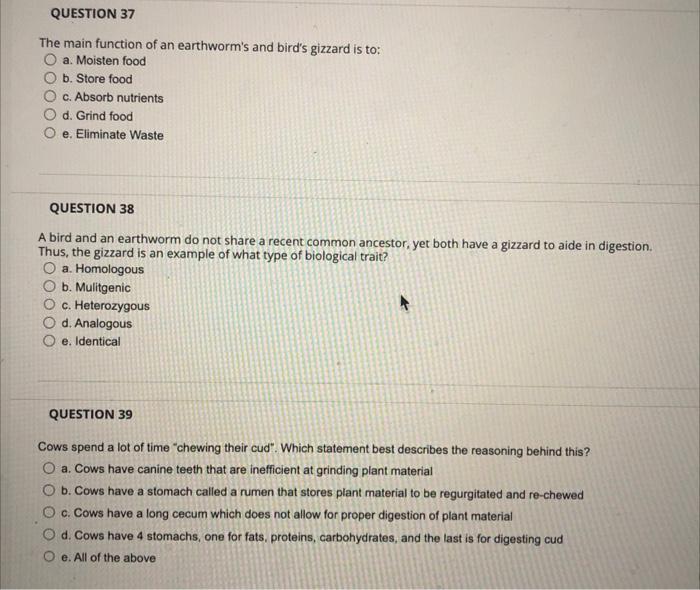 QUESTION 37

The main function of an earthworm's and bird's gizzard is to:
a. Moisten food
b. Store food
c. Absorb nutrients
d. Grind food
e. Eliminate Waste

QUESTION 38

A bird and an earthworm do not share a recent common ancestor, yet both have a gizzard to aide in digestion. Thus, the gizzard is an example of what type of biological trait?
a. Homologous
b. Mulitgenic
c. Heterozygous
d. Analogous
e. Identical

QUESTION 39

Cows spend a lot of time "chewing their cud". Which statement best describes the reasoning behind this?
a. Cows have canine teeth that are inefficient at grinding plant material
b. Cows have a stomach called a rumen that stores plant material to be regurgitated and re-chewed
c. Cows have a long cecum which does not allow for proper digestion of plant material
d. Cows have 4 stomachs, one for fats, proteins, carbohydrates, and the last is for digesting cud
e. All of the above